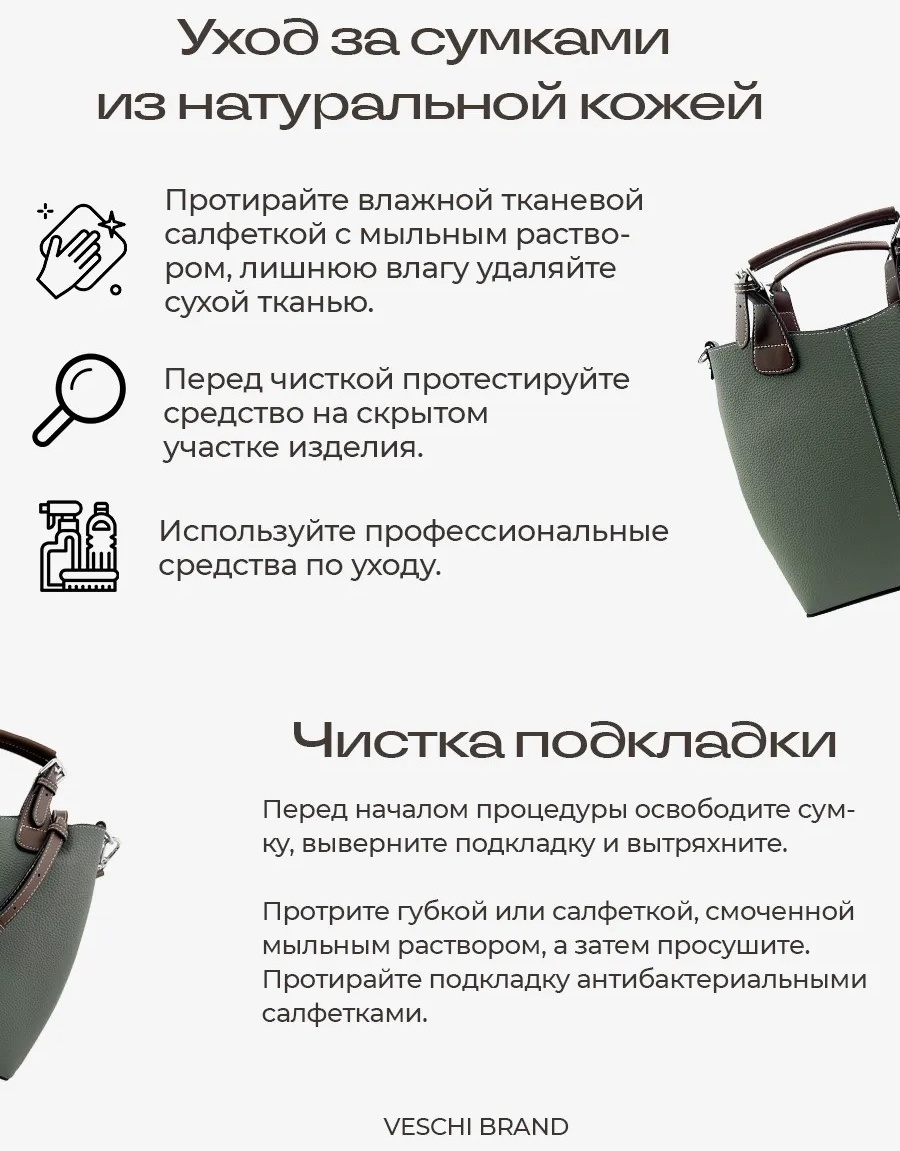 Уход за сумками из натуральной кожей

Протирайте влажной тканевой салфеткой с мыльным раствором, лишнюю влагу удаляйте сухой тканью.

Перед чисткой протестируйте средство на скрытом участке изделия.

Используйте профессиональные средства по уходу.

Чистка подкладки

Перед началом процедуры освободите сумку, выверните подкладку и вытряхните.

Протрите губкой или салфеткой, смоченной мыльным раствором, а затем просушите. Протирайте подкладку антибактериальными салфетками.

VESCHI BRAND